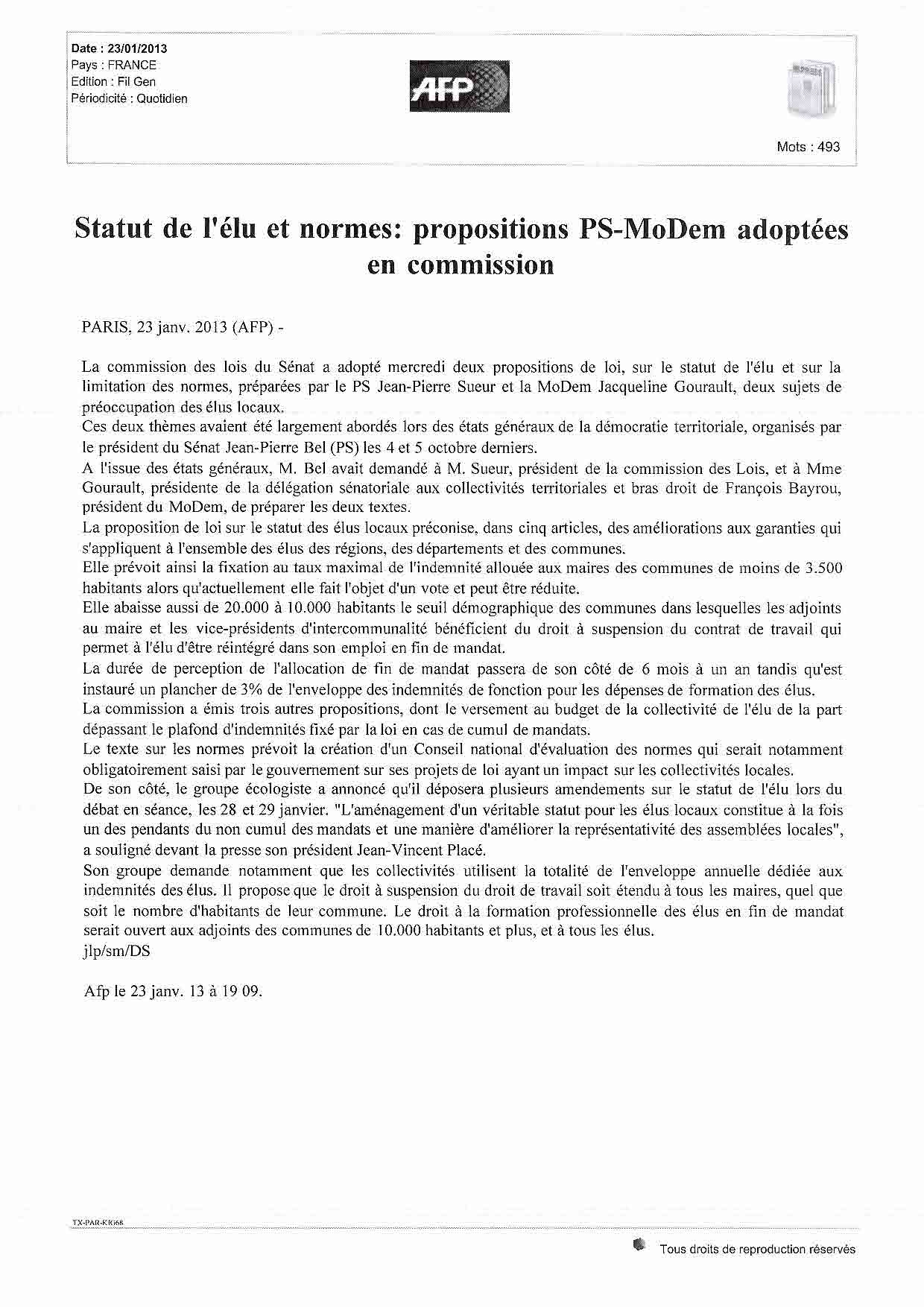 Date : 23/01/2013
Pays : FRANCE
Edition : Fil Gen
Périodicité : Quotidien

AFP

Mots : 493

Statut de l'élu et normes: propositions PS-MoDem adoptées en commission

PARIS, 23 janv. 2013 (AFP) -

La commission des lois du Sénat a adopté mercredi deux propositions de loi, sur le statut de l'élu et sur la limitation des normes, préparées par le PS Jean-Pierre Sueur et la MoDem Jacqueline Gourault, deux sujets de préoccupation des élus locaux.
Ces deux thèmes avaient été largement abordés lors des états généraux de la démocratie territoriale, organisés par le président du Sénat Jean-Pierre Bel (PS) les 4 et 5 octobre derniers.
A l'issue des états généraux, M. Bel avait demandé à M. Sueur, président de la commission des Lois, et à Mme Gourault, présidente de la délégation sénatoriale aux collectivités territoriales et bras droit de François Bayrou, président du MoDem, de préparer les deux textes.
La proposition de loi sur le statut des élus locaux préconise, dans cinq articles, des améliorations aux garanties qui s'appliquent à l'ensemble des élus des régions, des départements et des communes.
Elle prévoit ainsi la fixation au taux maximal de l'indemnité allouée aux maires des communes de moins de 3.500 habitants alors qu'actuellement elle fait l'objet d'un vote et peut être réduite.
Elle abaisse aussi de 20.000 à 10.000 habitants le seuil démographique des communes dans lesquelles les adjoints au maire et les vice-présidents d'intercommunalité bénéficient du droit à suspension du contrat de travail qui permet à l'élu d'être réintégré dans son emploi en fin de mandat.
La durée de perception de l'allocation de fin de mandat passera de son côté de 6 mois à un an tandis qu'est instauré un plancher de 3% de l'enveloppe des indemnités de fonction pour les dépenses de formation des élus.
La commission a émis trois autres propositions, dont le versement au budget de la collectivité de l'élu de la part dépassant le plafond d'indemnités fixé par la loi en cas de cumul de mandats.
Le texte sur les normes prévoit la création d'un Conseil national d'évaluation des normes qui serait notamment obligatoirement saisi par le gouvernement sur ses projets de loi ayant un impact sur les collectivités locales.
De son côté, le groupe écologiste a annoncé qu'il déposera plusieurs amendements sur le statut de l'élu lors du débat en séance, les 28 et 29 janvier. "L'aménagement d'un véritable statut pour les élus locaux constitue à la fois un des pendants du non cumul des mandats et une manière d'améliorer la représentativité des assemblées locales", a souligné devant la presse son président Jean-Vincent Placé.
Son groupe demande notamment que les collectivités utilisent la totalité de l'enveloppe annuelle dédiée aux indemnités des élus. Il propose que le droit à suspension du droit de travail soit étendu à tous les maires, quel que soit le nombre d'habitants de leur commune. Le droit à la formation professionnelle des élus en fin de mandat serait ouvert aux adjoints des communes de 10.000 habitants et plus, et à tous les élus.
jlp/sm/DS

Afp le 23 janv. 13 à 19 09.

TX-PAR-KIG68

Tous droits de reproduction réservés